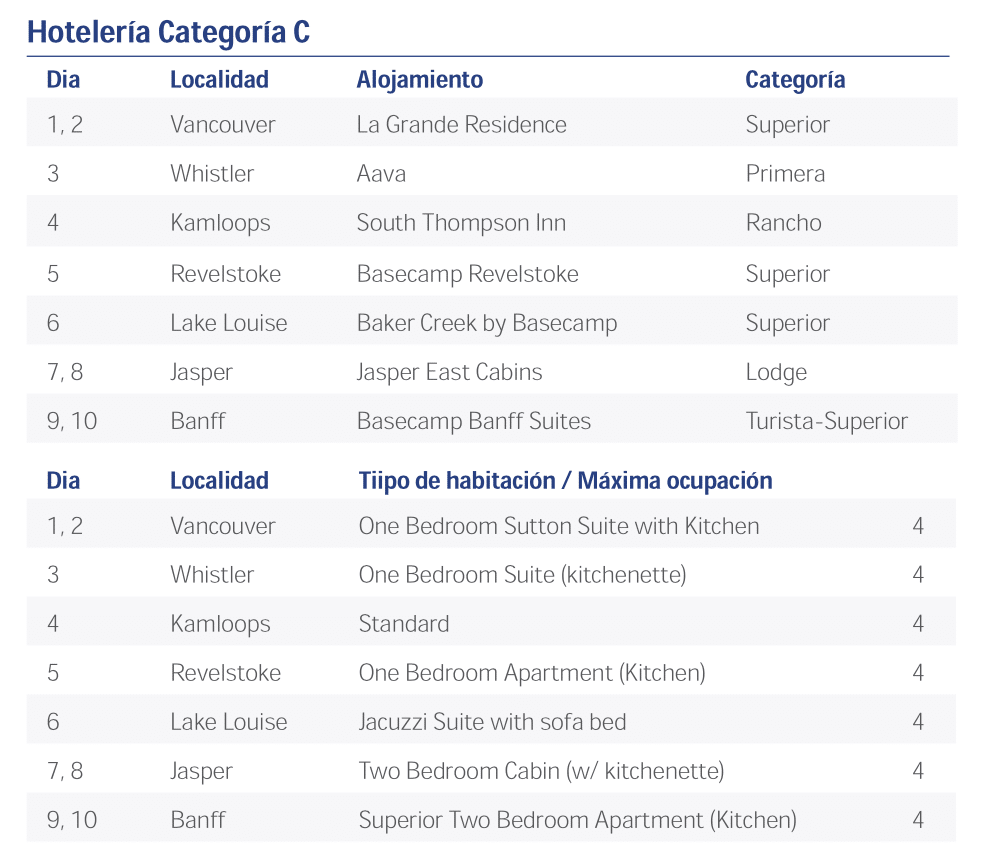 Hotelería Categoría C

| Dia | Localidad | Alojamiento | Categoría |
|---|---|---|---|
| 1, 2 | Vancouver | La Grande Residence | Superior |
| 3 | Whistler | Aava | Primera |
| 4 | Kamloops | South Thompson Inn | Rancho |
| 5 | Revelstoke | Basecamp Revelstoke | Superior |
| 6 | Lake Louise | Baker Creek by Basecamp | Superior |
| 7, 8 | Jasper | Jasper East Cabins | Lodge |
| 9, 10 | Banff | Basecamp Banff Suites | Turista-Superior |

| Dia | Localidad | Tiipo de habitación / Máxima ocupación | |
|---|---|---|---|
| 1, 2 | Vancouver | One Bedroom Sutton Suite with Kitchen | 4 |
| 3 | Whistler | One Bedroom Suite (kitchenette) | 4 |
| 4 | Kamloops | Standard | 4 |
| 5 | Revelstoke | One Bedroom Apartment (Kitchen) | 4 |
| 6 | Lake Louise | Jacuzzi Suite with sofa bed | 4 |
| 7, 8 | Jasper | Two Bedroom Cabin (w/ kitchenette) | 4 |
| 9, 10 | Banff | Superior Two Bedroom Apartment (Kitchen) | 4 |